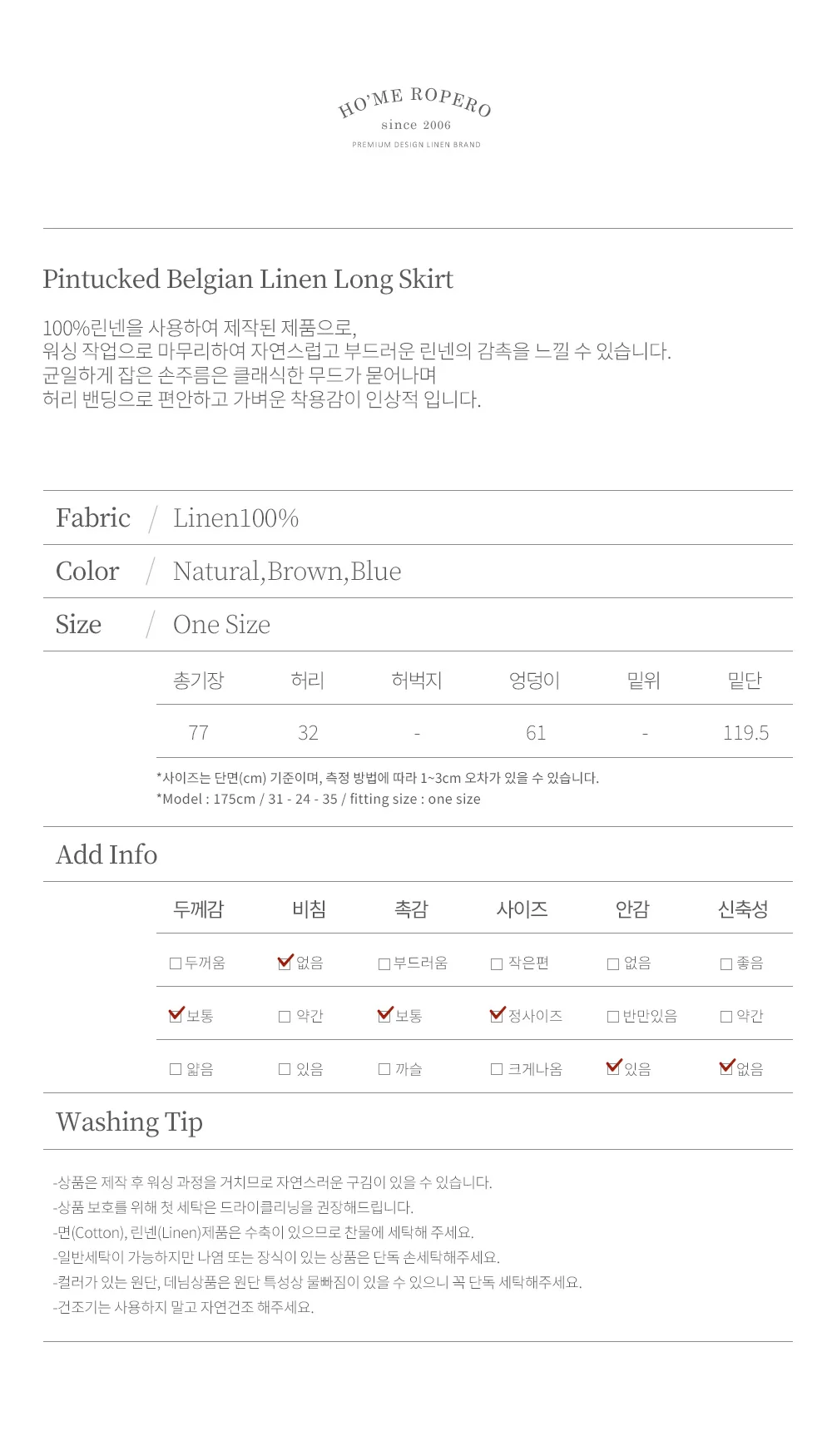 HO'ME ROPERO
since 2006
PREMIUM DESIGN LINEN BRAND

Pintucked Belgian Linen Long Skirt

100%린넨을 사용하여 제작된 제품으로,
워싱 작업으로 마무리하여 자연스럽고 부드러운 린넨의 감촉을 느낄 수 있습니다.
균일하게 잡은 손주름은 클래식한 무드가 묻어나며
허리 밴딩으로 편안하고 가벼운 착용감이 인상적 입니다.

Fabric / Linen100%

Color / Natural,Brown,Blue

Size / One Size

| 총기장 | 허리 | 허벅지 | 엉덩이 | 밑위 | 밑단 |
|---|---|---|---|---|---|
| 77 | 32 | - | 61 | - | 119.5 |

*사이즈는 단면(cm) 기준이며, 측정 방법에 따라 1~3cm 오차가 있을 수 있습니다.
*Model : 175cm / 31 - 24 - 35 / fitting size : one size

Add Info

| 두께감 | 비침 | 촉감 | 사이즈 | 안감 | 신축성 |
|---|---|---|---|---|---|
| ☐ 두꺼움 | ☑ 없음 | ☐ 부드러움 | ☐ 작은편 | ☐ 없음 | ☐ 좋음 |
| ☑ 보통 | ☐ 약간 | ☑ 보통 | ☑ 정사이즈 | ☐ 반만있음 | ☐ 약간 |
| ☐ 얇음 | ☐ 있음 | ☐ 까슬 | ☐ 크게나옴 | ☑ 있음 | ☑ 없음 |

Washing Tip

-상품은 제작 후 워싱 과정을 거치므로 자연스러운 구김이 있을 수 있습니다.
-상품 보호를 위해 첫 세탁은 드라이클리닝을 권장해드립니다.
-면(Cotton), 린넨(Linen)제품은 수축이 있으므로 찬물에 세탁해 주세요.
-일반세탁이 가능하지만 나염 또는 장식이 있는 상품은 단독 손세탁해주세요.
-컬러가 있는 원단, 데님상품은 원단 특성상 물빠짐이 있을 수 있으니 꼭 단독 세탁해주세요.
-건조기는 사용하지 말고 자연건조 해주세요.